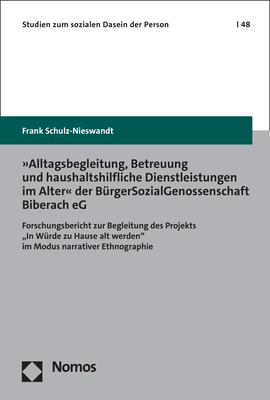 Studien zum sozialen Dasein der Person | 48

Frank Schulz-Nieswandt

»Alltagsbegleitung, Betreuung und haushaltshilfliche Dienstleistungen im Alter« der BürgerSozialGenossenschaft Biberach eG

Forschungsbericht zur Begleitung des Projekts „In Würde zu Hause alt werden“ im Modus narrativer Ethnographie

Nomos